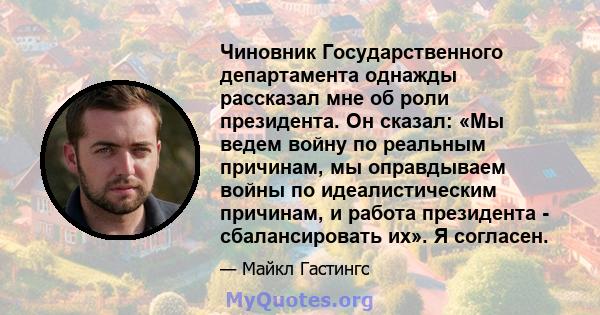 Чиновник Государственного департамента однажды рассказал мне об роли президента. Он сказал: «Мы ведем войну по реальным причинам, мы оправдываем войны по идеалистическим причинам, и работа президента - сбалансировать их». Я согласен.

— Майкл Гастингс

MyQuotes.org